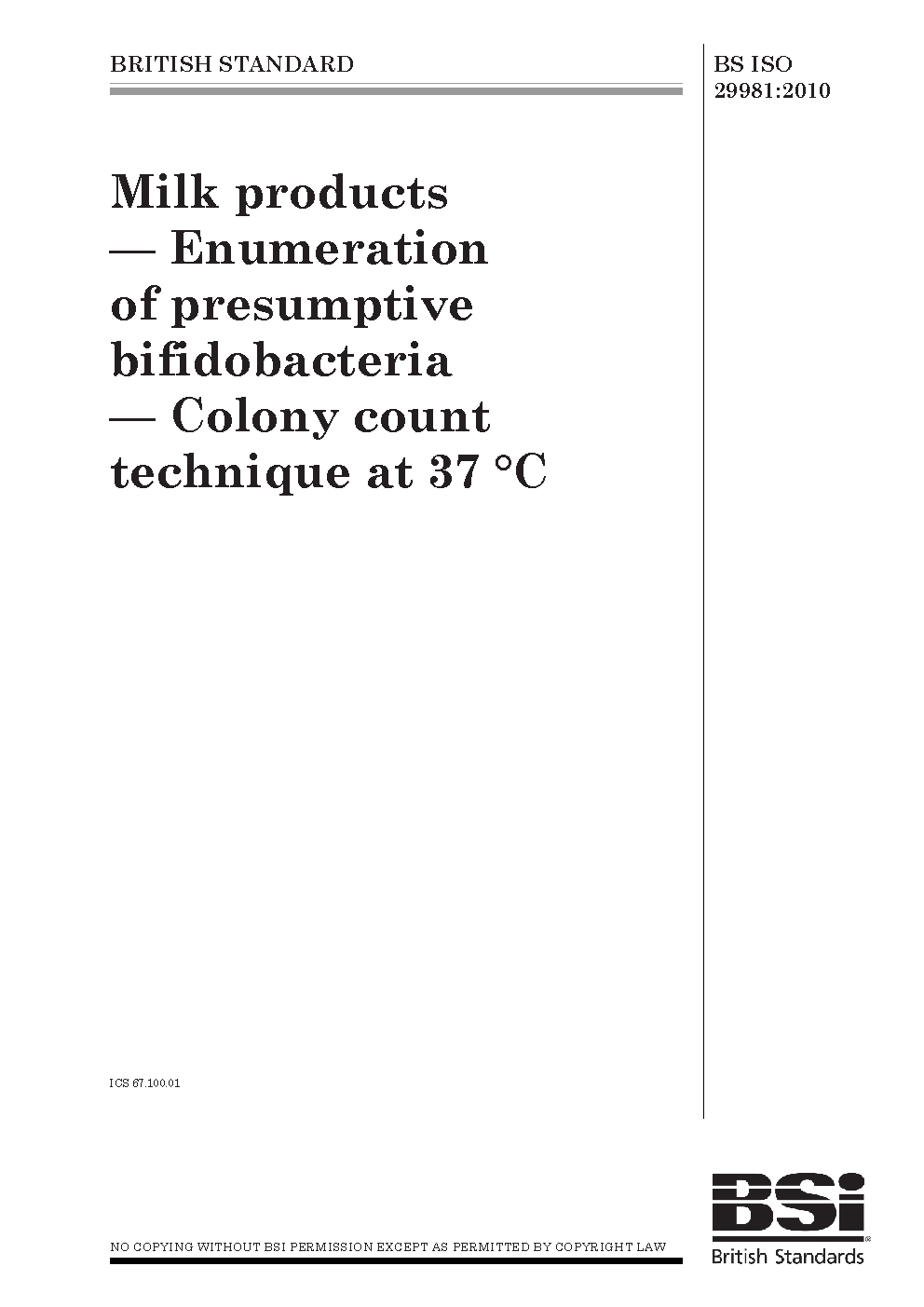 BRITISH STANDARD

BS ISO 29981:2010

Milk products — Enumeration of presumptive bifidobacteria — Colony count technique at 37 °C

ICS 67.100.01

NO COPYING WITHOUT BSI PERMISSION EXCEPT AS PERMITTED BY COPYRIGHT LAW

BSi British Standards